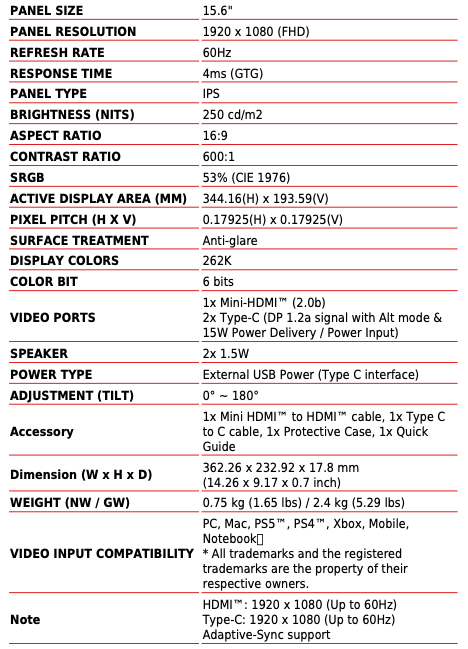 | | |
|---|---|
| PANEL SIZE | 15.6" |
| PANEL RESOLUTION | 1920 x 1080 (FHD) |
| REFRESH RATE | 60Hz |
| RESPONSE TIME | 4ms (GTG) |
| PANEL TYPE | IPS |
| BRIGHTNESS (NITS) | 250 cd/m2 |
| ASPECT RATIO | 16:9 |
| CONTRAST RATIO | 600:1 |
| SRGB | 53% (CIE 1976) |
| ACTIVE DISPLAY AREA (MM) | 344.16(H) x 193.59(V) |
| PIXEL PITCH (H X V) | 0.17925(H) x 0.17925(V) |
| SURFACE TREATMENT | Anti-glare |
| DISPLAY COLORS | 262K |
| COLOR BIT | 6 bits |
| VIDEO PORTS | 1x Mini-HDMI™ (2.0b) 2x Type-C (DP 1.2a signal with Alt mode & 15W Power Delivery / Power Input) |
| SPEAKER | 2x 1.5W |
| POWER TYPE | External USB Power (Type C interface) |
| ADJUSTMENT (TILT) | 0° ~ 180° |
| Accessory | 1x Mini HDMI™ to HDMI™ cable, 1x Type C to C cable, 1x Protective Case, 1x Quick Guide |
| Dimension (W x H x D) | 362.26 x 232.92 x 17.8 mm (14.26 x 9.17 x 0.7 inch) |
| WEIGHT (NW / GW) | 0.75 kg (1.65 lbs) / 2.4 kg (5.29 lbs) |
| VIDEO INPUT COMPATIBILITY | PC, Mac, PS5™, PS4™, Xbox, Mobile, Notebook * All trademarks and the registered trademarks are the property of their respective owners. |
| Note | HDMI™: 1920 x 1080 (Up to 60Hz) Type-C: 1920 x 1080 (Up to 60Hz) Adaptive-Sync support |